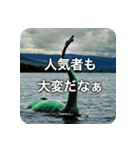 人気者も
大変だなぁ